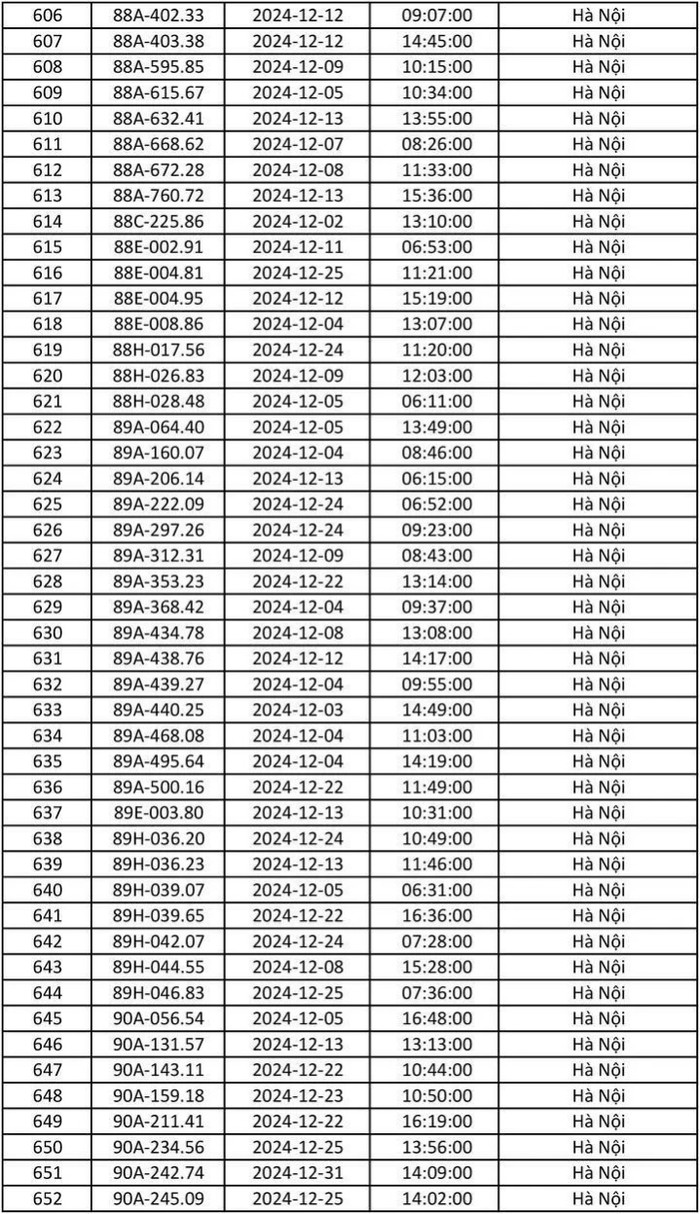 | 606 | 88A-402.33 | 2024-12-12 | 09:07:00 | Hà Nội |
|---|---|---|---|---|
| 607 | 88A-403.38 | 2024-12-12 | 14:45:00 | Hà Nội |
| 608 | 88A-595.85 | 2024-12-09 | 10:15:00 | Hà Nội |
| 609 | 88A-615.67 | 2024-12-05 | 10:34:00 | Hà Nội |
| 610 | 88A-632.41 | 2024-12-13 | 13:55:00 | Hà Nội |
| 611 | 88A-668.62 | 2024-12-07 | 08:26:00 | Hà Nội |
| 612 | 88A-672.28 | 2024-12-08 | 11:33:00 | Hà Nội |
| 613 | 88A-760.72 | 2024-12-13 | 15:36:00 | Hà Nội |
| 614 | 88C-225.86 | 2024-12-02 | 13:10:00 | Hà Nội |
| 615 | 88E-002.91 | 2024-12-11 | 06:53:00 | Hà Nội |
| 616 | 88E-004.81 | 2024-12-25 | 11:21:00 | Hà Nội |
| 617 | 88E-004.95 | 2024-12-12 | 15:19:00 | Hà Nội |
| 618 | 88E-008.86 | 2024-12-04 | 13:07:00 | Hà Nội |
| 619 | 88H-017.56 | 2024-12-24 | 11:20:00 | Hà Nội |
| 620 | 88H-026.83 | 2024-12-09 | 12:03:00 | Hà Nội |
| 621 | 88H-028.48 | 2024-12-05 | 06:11:00 | Hà Nội |
| 622 | 89A-064.40 | 2024-12-05 | 13:49:00 | Hà Nội |
| 623 | 89A-160.07 | 2024-12-04 | 08:46:00 | Hà Nội |
| 624 | 89A-206.14 | 2024-12-13 | 06:15:00 | Hà Nội |
| 625 | 89A-222.09 | 2024-12-24 | 06:52:00 | Hà Nội |
| 626 | 89A-297.26 | 2024-12-24 | 09:23:00 | Hà Nội |
| 627 | 89A-312.31 | 2024-12-09 | 08:43:00 | Hà Nội |
| 628 | 89A-353.23 | 2024-12-22 | 13:14:00 | Hà Nội |
| 629 | 89A-368.42 | 2024-12-04 | 09:37:00 | Hà Nội |
| 630 | 89A-434.78 | 2024-12-08 | 13:08:00 | Hà Nội |
| 631 | 89A-438.76 | 2024-12-12 | 14:17:00 | Hà Nội |
| 632 | 89A-439.27 | 2024-12-04 | 09:55:00 | Hà Nội |
| 633 | 89A-440.25 | 2024-12-03 | 14:49:00 | Hà Nội |
| 634 | 89A-468.08 | 2024-12-04 | 11:03:00 | Hà Nội |
| 635 | 89A-495.64 | 2024-12-04 | 14:19:00 | Hà Nội |
| 636 | 89A-500.16 | 2024-12-22 | 11:49:00 | Hà Nội |
| 637 | 89E-003.80 | 2024-12-13 | 10:31:00 | Hà Nội |
| 638 | 89H-036.20 | 2024-12-24 | 10:49:00 | Hà Nội |
| 639 | 89H-036.23 | 2024-12-13 | 11:46:00 | Hà Nội |
| 640 | 89H-039.07 | 2024-12-05 | 06:31:00 | Hà Nội |
| 641 | 89H-039.65 | 2024-12-22 | 16:36:00 | Hà Nội |
| 642 | 89H-042.07 | 2024-12-24 | 07:28:00 | Hà Nội |
| 643 | 89H-044.55 | 2024-12-08 | 15:28:00 | Hà Nội |
| 644 | 89H-046.83 | 2024-12-25 | 07:36:00 | Hà Nội |
| 645 | 90A-056.54 | 2024-12-05 | 16:48:00 | Hà Nội |
| 646 | 90A-131.57 | 2024-12-13 | 13:13:00 | Hà Nội |
| 647 | 90A-143.11 | 2024-12-22 | 10:44:00 | Hà Nội |
| 648 | 90A-159.18 | 2024-12-23 | 10:50:00 | Hà Nội |
| 649 | 90A-211.41 | 2024-12-22 | 16:19:00 | Hà Nội |
| 650 | 90A-234.56 | 2024-12-25 | 13:56:00 | Hà Nội |
| 651 | 90A-242.74 | 2024-12-31 | 14:09:00 | Hà Nội |
| 652 | 90A-245.09 | 2024-12-25 | 14:02:00 | Hà Nội |